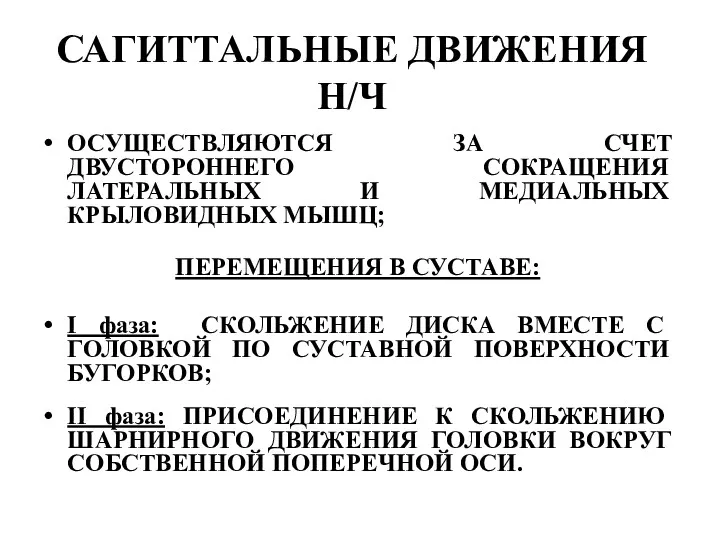 САГИТТАЛЬНЫЕ ДВИЖЕНИЯ Н/Ч

• ОСУЩЕСТВЛЯЮТСЯ ЗА СЧЕТ ДВУСТОРОННЕГО СОКРАЩЕНИЯ ЛАТЕРАЛЬНЫХ И МЕДИАЛЬНЫХ КРЫЛОВИДНЫХ МЫШЦ;

ПЕРЕМЕЩЕНИЯ В СУСТАВЕ:

• I фаза: СКОЛЬЖЕНИЕ ДИСКА ВМЕСТЕ С ГОЛОВКОЙ ПО СУСТАВНОЙ ПОВЕРХНОСТИ БУГОРКОВ;

• II фаза: ПРИСОЕДИНЕНИЕ К СКОЛЬЖЕНИЮ ШАРНИРНОГО ДВИЖЕНИЯ ГОЛОВКИ ВОКРУГ СОБСТВЕННОЙ ПОПЕРЕЧНОЙ ОСИ.